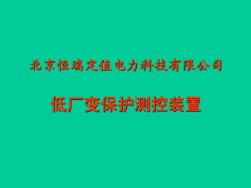 北京恒瑞定值电力科技有限公司

低厂变保护测控装置